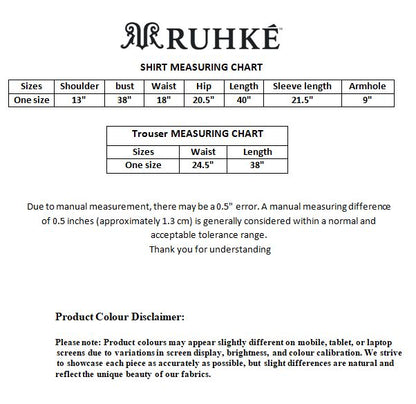 RUHKÉ

SHIRT MEASURING CHART

| Sizes | Shoulder | bust | Waist | Hip | Length | Sleeve length | Armhole |
|---|---|---|---|---|---|---|---|
| One size | 13" | 38" | 18" | 20.5" | 40" | 21.5" | 9" |

| Trouser MEASURING CHART | | |
|---|---|---|
| Sizes | Waist | Length |
| One size | 24.5" | 38" |

Due to manual measurement, there may be a 0.5" error. A manual measuring difference of 0.5 inches (approximately 1.3 cm) is generally considered within a normal and acceptable tolerance range.
Thank you for understanding

Product Colour Disclaimer:

Please note: Product colours may appear slightly different on mobile, tablet, or laptop screens due to variations in screen display, brightness, and colour calibration. We strive to showcase each piece as accurately as possible, but slight differences are natural and reflect the unique beauty of our fabrics.